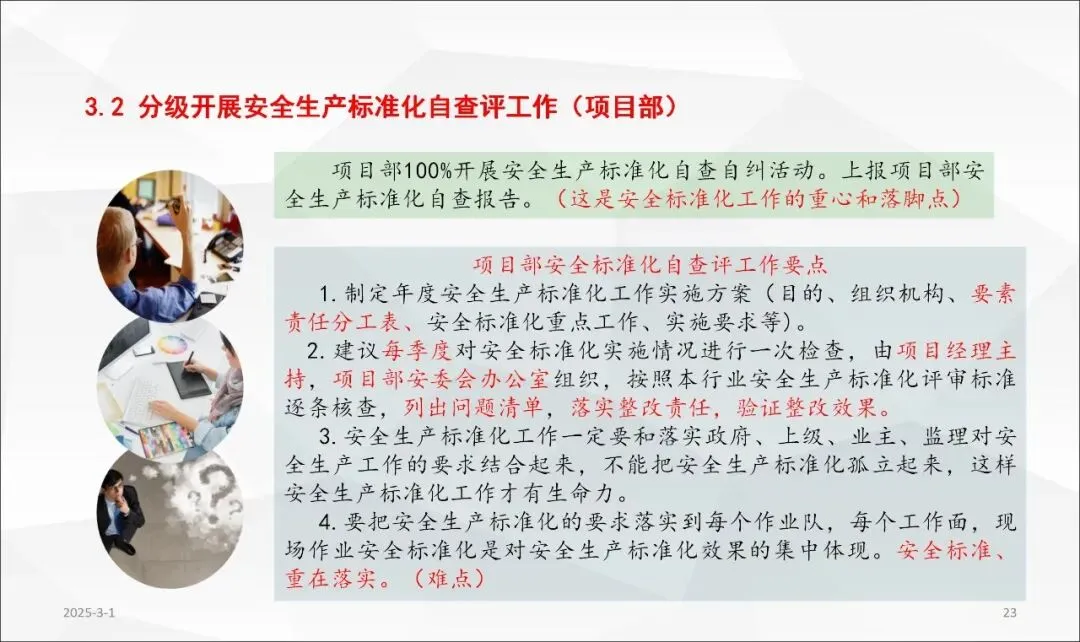 3.2 分级开展安全生产标准化自查评工作（项目部）

项目部100%开展安全生产标准化自查自纠活动。上报项目部安全生产标准化自查报告。（这是安全标准化工作的重心和落脚点）

项目部安全标准化自查评工作要点

1.制定年度安全生产标准化工作实施方案（目的、组织机构、要素责任分工表、安全标准化重点工作、实施要求等）。

2.建议每季度对安全标准化实施情况进行一次检查，由项目经理主持，项目部安委会办公室组织，按照本行业安全生产标准化评审标准逐条核查，列出问题清单，落实整改责任，验证整改效果。

3.安全生产标准化工作一定要和落实政府、上级、业主、监理对安全生产工作的要求结合起来，不能把安全生产标准化孤立起来，这样安全生产标准化工作才有生命力。

4.要把安全生产标准化的要求落实到每个作业队，每个工作面，现场作业安全标准化是对安全生产标准化效果的集中体现。安全标准、重在落实。（难点）

2025-3-1

23